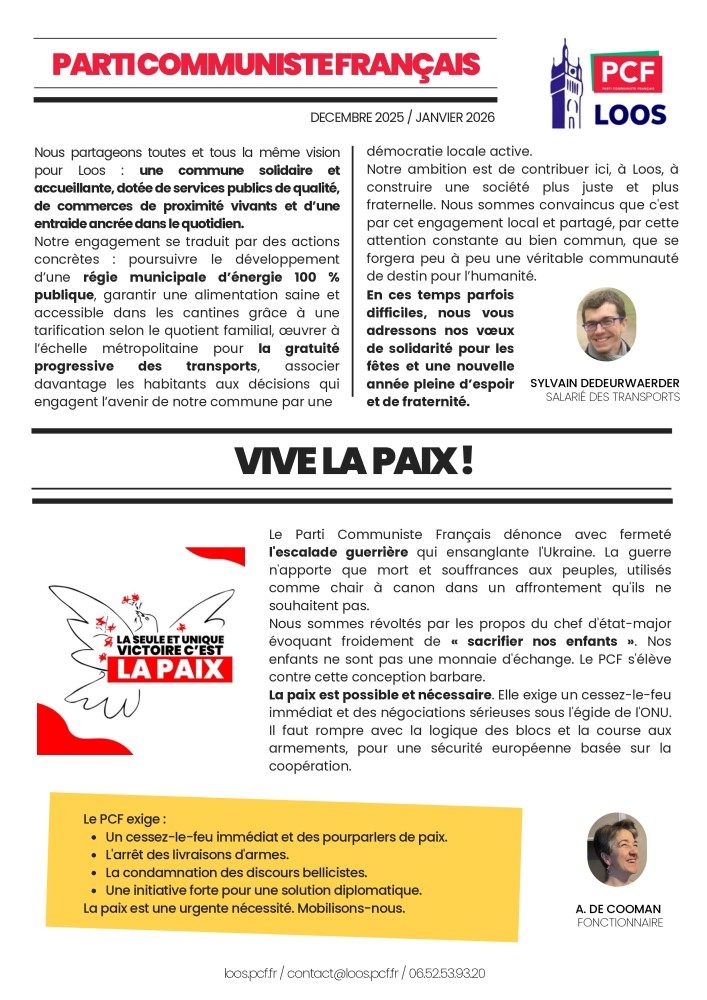 PARTI COMMUNISTE FRANÇAIS

PCF
PARTI COMMUNISTE FRANÇAIS
LOOS

DECEMBRE 2025 / JANVIER 2026

Nous partageons toutes et tous la même vision pour Loos : une commune solidaire et accueillante, dotée de services publics de qualité, de commerces de proximité vivants et d'une entraide ancrée dans le quotidien.
Notre engagement se traduit par des actions concrètes : poursuivre le développement d'une régie municipale d'énergie 100 % publique, garantir une alimentation saine et accessible dans les cantines grâce à une tarification selon le quotient familial, œuvrer à l'échelle métropolitaine pour la gratuité progressive des transports, associer davantage les habitants aux décisions qui engagent l'avenir de notre commune par une démocratie locale active.
Notre ambition est de contribuer ici, à Loos, à construire une société plus juste et plus fraternelle. Nous sommes convaincus que c'est par cet engagement local et partagé, par cette attention constante au bien commun, que se forgera peu à peu une véritable communauté de destin pour l'humanité.
En ces temps parfois difficiles, nous vous adressons nos vœux de solidarité pour les fêtes et une nouvelle année pleine d'espoir et de fraternité.

SYLVAIN DEDEURWAERDER
SALARIÉ DES TRANSPORTS

VIVE LA PAIX !

LA SEULE ET UNIQUE VICTOIRE C'EST LA PAIX

Le Parti Communiste Français dénonce avec fermeté l'escalade guerrière qui ensanglante l'Ukraine. La guerre n'apporte que mort et souffrances aux peuples, utilisés comme chair à canon dans un affrontement qu'ils ne souhaitent pas.
Nous sommes révoltés par les propos du chef d'état-major évoquant froidement de « sacrifier nos enfants ». Nos enfants ne sont pas une monnaie d'échange. Le PCF s'élève contre cette conception barbare.
La paix est possible et nécessaire. Elle exige un cessez-le-feu immédiat et des négociations sérieuses sous l'égide de l'ONU. Il faut rompre avec la logique des blocs et la course aux armements, pour une sécurité européenne basée sur la coopération.

Le PCF exige :
• Un cessez-le-feu immédiat et des pourparlers de paix.
• L'arrêt des livraisons d'armes.
• La condamnation des discours bellicistes.
• Une initiative forte pour une solution diplomatique.
La paix est une urgente nécessité. Mobilisons-nous.

A. DE COOMAN
FONCTIONNAIRE

loos.pcf.fr / contact@loos.pcf.fr / 06.52.53.93.20